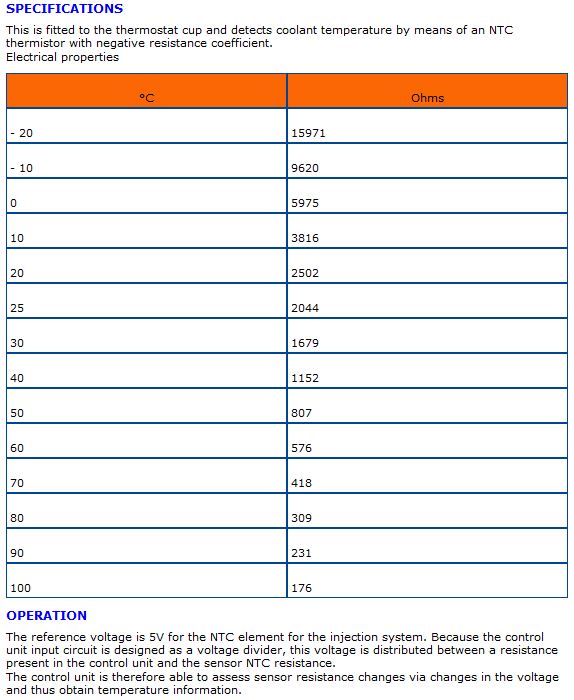 SPECIFICATIONS

This is fitted to the thermostat cup and detects coolant temperature by means of an NTC thermistor with negative resistance coefficient.
Electrical properties

| °C | Ohms |
|---|---|
| - 20 | 15971 |
| - 10 | 9620 |
| 0 | 5975 |
| 10 | 3816 |
| 20 | 2502 |
| 25 | 2044 |
| 30 | 1679 |
| 40 | 1152 |
| 50 | 807 |
| 60 | 576 |
| 70 | 418 |
| 80 | 309 |
| 90 | 231 |
| 100 | 176 |

OPERATION

The reference voltage is 5V for the NTC element for the injection system. Because the control unit input circuit is designed as a voltage divider, this voltage is distributed between a resistance present in the control unit and the sensor NTC resistance.
The control unit is therefore able to assess sensor resistance changes via changes in the voltage and thus obtain temperature information.